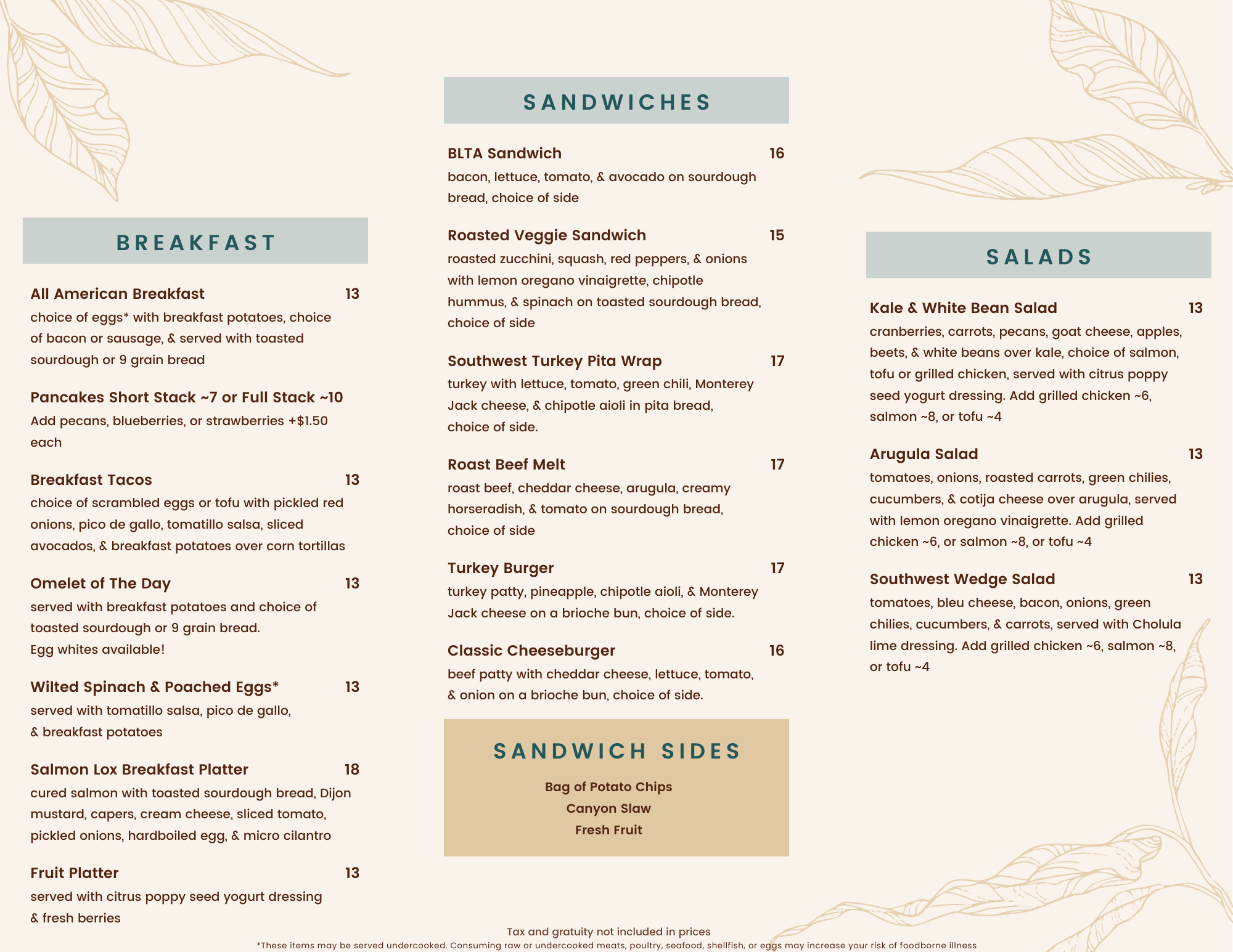 BREAKFAST

All American Breakfast 13
choice of eggs* with breakfast potatoes, choice of bacon or sausage, & served with toasted sourdough or 9 grain bread

Pancakes Short Stack ~7 or Full Stack ~10
Add pecans, blueberries, or strawberries +$1.50 each

Breakfast Tacos 13
choice of scrambled eggs or tofu with pickled red onions, pico de gallo, tomatillo salsa, sliced avocados, & breakfast potatoes over corn tortillas

Omelet of The Day 13
served with breakfast potatoes and choice of toasted sourdough or 9 grain bread.
Egg whites available!

Wilted Spinach & Poached Eggs* 13
served with tomatillo salsa, pico de gallo, & breakfast potatoes

Salmon Lox Breakfast Platter 18
cured salmon with toasted sourdough bread, Dijon mustard, capers, cream cheese, sliced tomato, pickled onions, hardboiled egg, & micro cilantro

Fruit Platter 13
served with citrus poppy seed yogurt dressing & fresh berries

SANDWICHES

BLTA Sandwich 16
bacon, lettuce, tomato, & avocado on sourdough bread, choice of side

Roasted Veggie Sandwich 15
roasted zucchini, squash, red peppers, & onions with lemon oregano vinaigrette, chipotle hummus, & spinach on toasted sourdough bread, choice of side

Southwest Turkey Pita Wrap 17
turkey with lettuce, tomato, green chili, Monterey Jack cheese, & chipotle aioli in pita bread, choice of side.

Roast Beef Melt 17
roast beef, cheddar cheese, arugula, creamy horseradish, & tomato on sourdough bread, choice of side

Turkey Burger 17
turkey patty, pineapple, chipotle aioli, & Monterey Jack cheese on a brioche bun, choice of side.

Classic Cheeseburger 16
beef patty with cheddar cheese, lettuce, tomato, & onion on a brioche bun, choice of side.

SANDWICH SIDES
Bag of Potato Chips
Canyon Slaw
Fresh Fruit

SALADS

Kale & White Bean Salad 13
cranberries, carrots, pecans, goat cheese, apples, beets, & white beans over kale, choice of salmon, tofu or grilled chicken, served with citrus poppy seed yogurt dressing. Add grilled chicken ~6, salmon ~8, or tofu ~4

Arugula Salad 13
tomatoes, onions, roasted carrots, green chilies, cucumbers, & cotija cheese over arugula, served with lemon oregano vinaigrette. Add grilled chicken ~6, or salmon ~8, or tofu ~4

Southwest Wedge Salad 13
tomatoes, bleu cheese, bacon, onions, green chilies, cucumbers, & carrots, served with Cholula lime dressing. Add grilled chicken ~6, salmon ~8, or tofu ~4

Tax and gratuity not included in prices
*These items may be served undercooked. Consuming raw or undercooked meats, poultry, seafood, shellfish, or eggs may increase your risk of foodborne illness